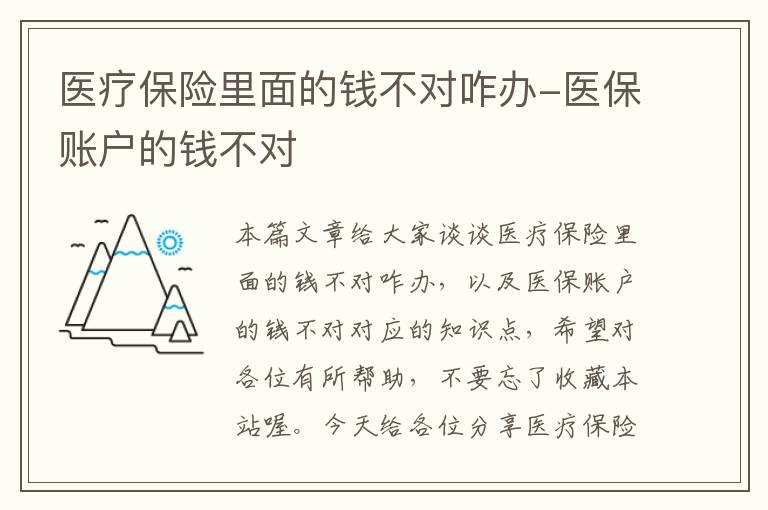 医疗保险里面的钱不对咋办-医保账户的钱不对

本篇文章给大家谈谈医疗保险里面的钱不对咋办，以及医保账户的钱不对对应的知识点，希望对各位有所帮助，不要忘了收藏本站喔。今天给各位分享医疗保险